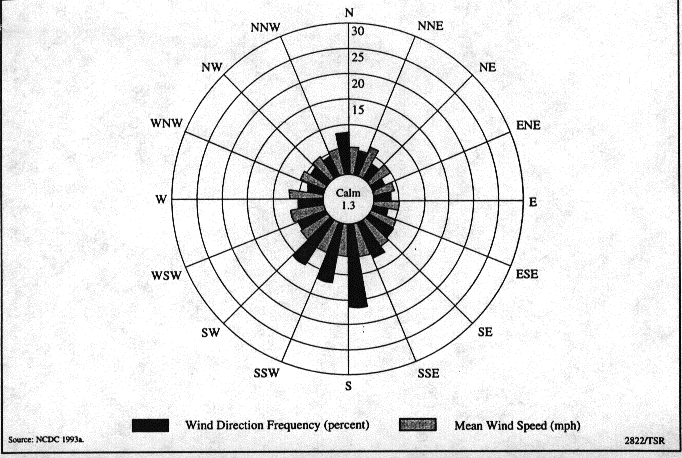 N
NNE
NE
ENE
E
ESE
SE
SSE
S
SSW
SW
WSW
W
WNW
NW
NNW
30
25
20
15
Calm
1.3

Wind Direction Frequency (percent)
Mean Wind Speed (mph)

Source: NCDC 1993a.
2822/TSR